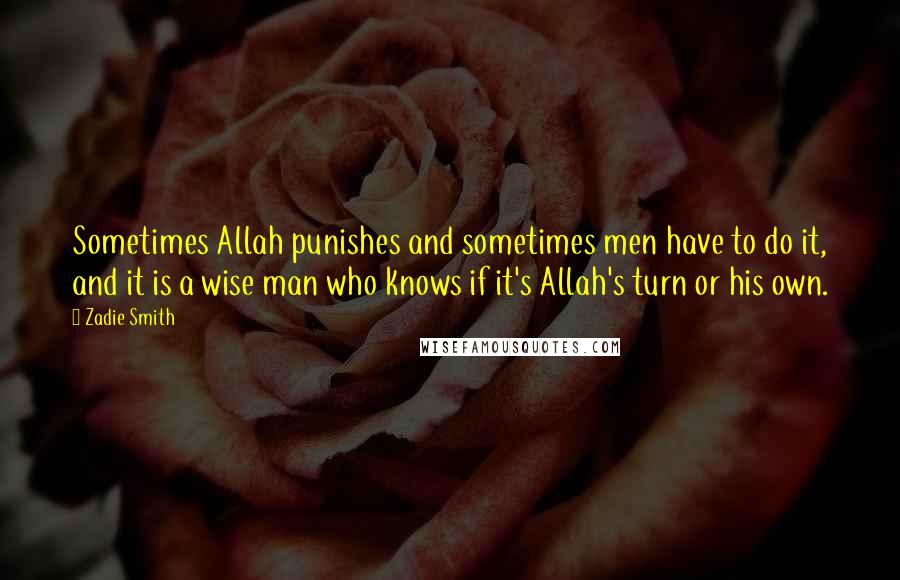 Sometimes Allah punishes and sometimes men have to do it, and it is a wise man who knows if it's Allah's turn or his own.

Zadie Smith

WISEFAMOUSQUOTES.COM